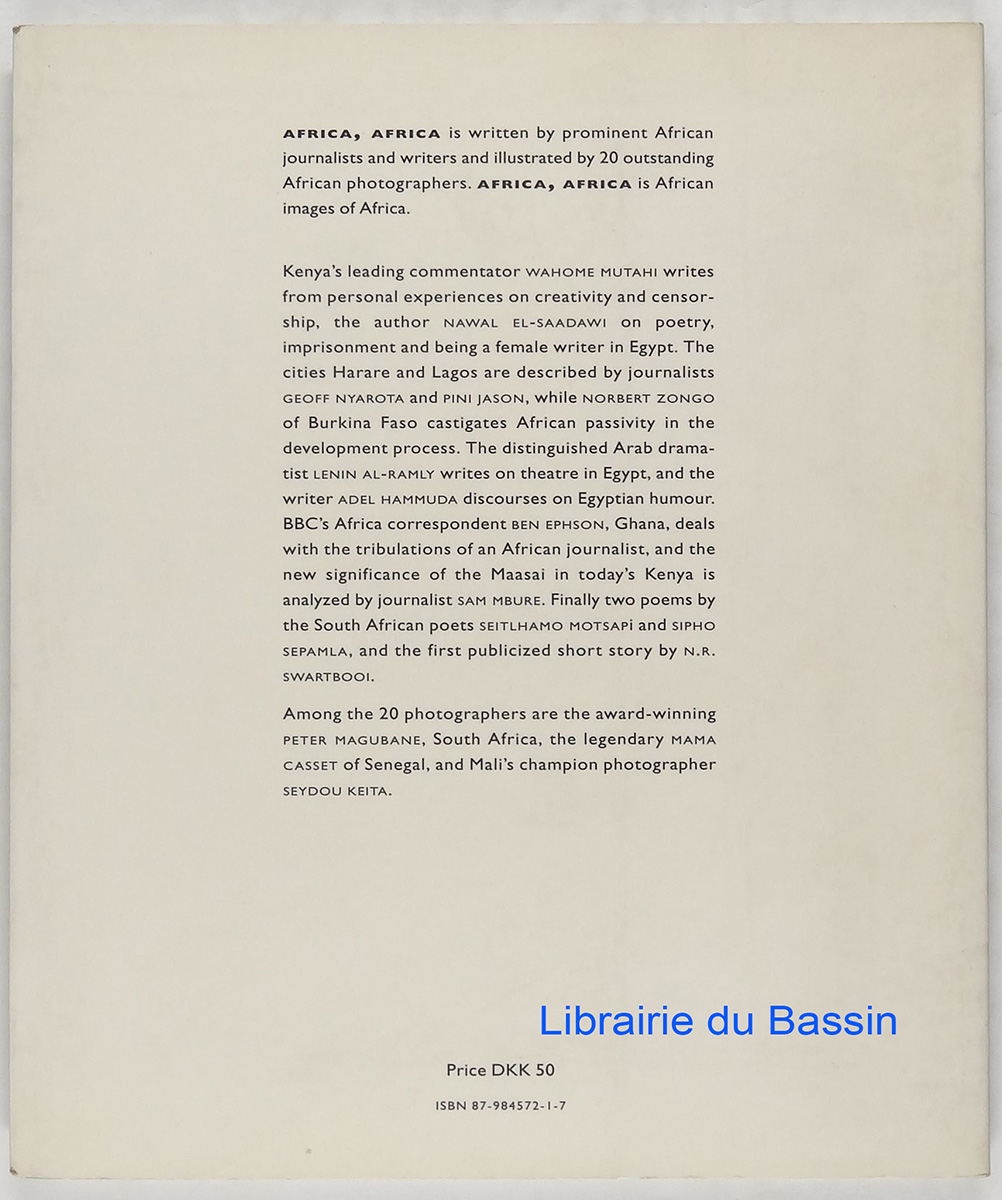 AFRICA, AFRICA is written by prominent African journalists and writers and illustrated by 20 outstanding African photographers. AFRICA, AFRICA is African images of Africa.

Kenya's leading commentator WAHOME MUTAHI writes from personal experiences on creativity and censorship, the author NAWAL EL-SAADAWI on poetry, imprisonment and being a female writer in Egypt. The cities Harare and Lagos are described by journalists GEOFF NYAROTA and PINI JASON, while NORBERT ZONGO of Burkina Faso castigates African passivity in the development process. The distinguished Arab dramatist LENIN AL-RAMLY writes on theatre in Egypt, and the writer ADEL HAMMUDA discourses on Egyptian humour. BBC's Africa correspondent BEN EPHSON, Ghana, deals with the tribulations of an African journalist, and the new significance of the Maasai in today's Kenya is analyzed by journalist SAM MBURE. Finally two poems by the South African poets SEITLHAMO MOTSAPI and SIPHO SEPAMLA, and the first publicized short story by N.R. SWARTBOOI.

Among the 20 photographers are the award-winning PETER MAGUBANE, South Africa, the legendary MAMA CASSET of Senegal, and Mali's champion photographer SEYDOU KEITA.

Librairie du Bassin

Price DKK 50

ISBN 87-984572-1-7